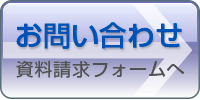 お問い合わせ
資料請求フォームへ